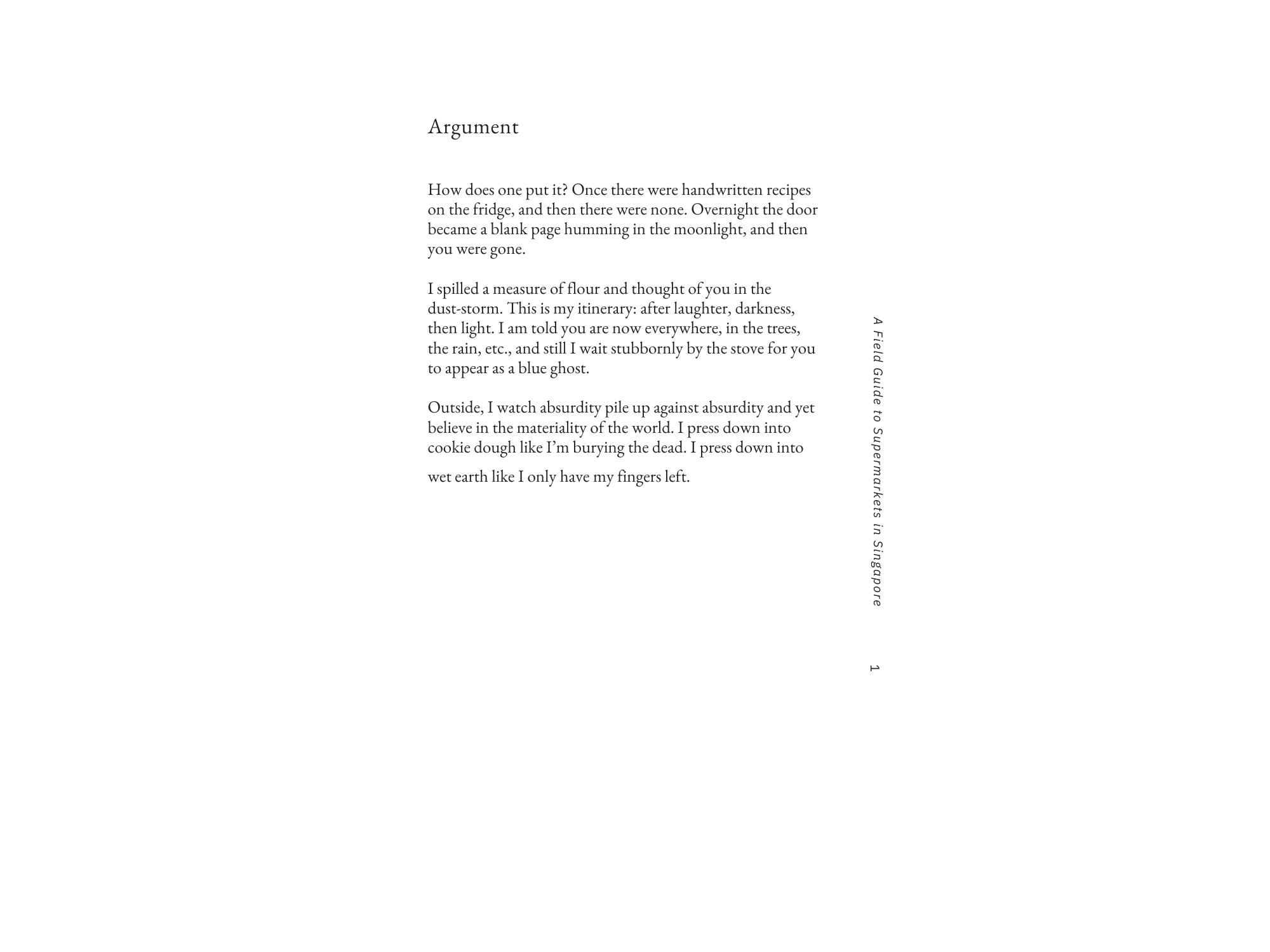 Argument

How does one put it? Once there were handwritten recipes on the fridge, and then there were none. Overnight the door became a blank page humming in the moonlight, and then you were gone.

I spilled a measure of flour and thought of you in the dust-storm. This is my itinerary: after laughter, darkness, then light. I am told you are now everywhere, in the trees, the rain, etc., and still I wait stubbornly by the stove for you to appear as a blue ghost.

Outside, I watch absurdity pile up against absurdity and yet believe in the materiality of the world. I press down into cookie dough like I'm burying the dead. I press down into wet earth like I only have my fingers left.

A Field Guide to Supermarkets in Singapore

1